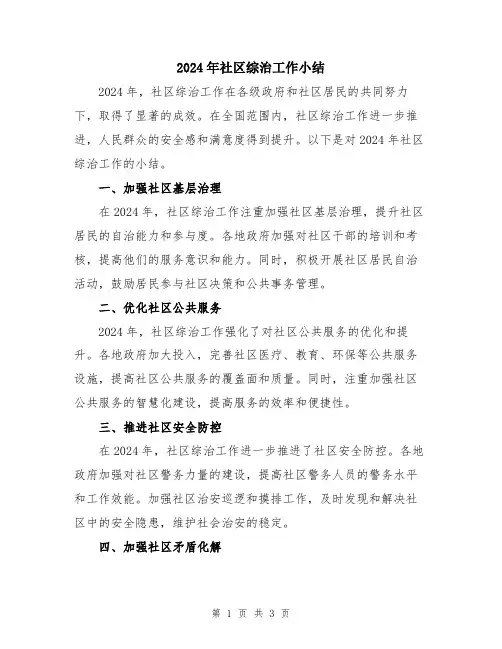 2024年社区综治工作小结

2024年，社区综治工作在各级政府和社区居民的共同努力下，取得了显著的成效。在全国范围内，社区综治工作进一步推进，人民群众的安全感和满意度得到提升。以下是对2024年社区综治工作的小结。

一、加强社区基层治理

在2024年，社区综治工作注重加强社区基层治理，提升社区居民的自治能力和参与度。各地政府加强对社区干部的培训和考核，提高他们的服务意识和能力。同时，积极开展社区居民自治活动，鼓励居民参与社区决策和公共事务管理。

二、优化社区公共服务

2024年，社区综治工作强化了对社区公共服务的优化和提升。各地政府加大投入，完善社区医疗、教育、环保等公共服务设施，提高社区公共服务的覆盖面和质量。同时，注重加强社区公共服务的智慧化建设，提高服务的效率和便捷性。

三、推进社区安全防控

在2024年，社区综治工作进一步推进了社区安全防控。各地政府加强对社区警务力量的建设，提高社区警务人员的警务水平和工作效能。加强社区治安巡逻和摸排工作，及时发现和解决社区中的安全隐患，维护社会治安的稳定。

四、加强社区矛盾化解

第 1 页 共 3 页